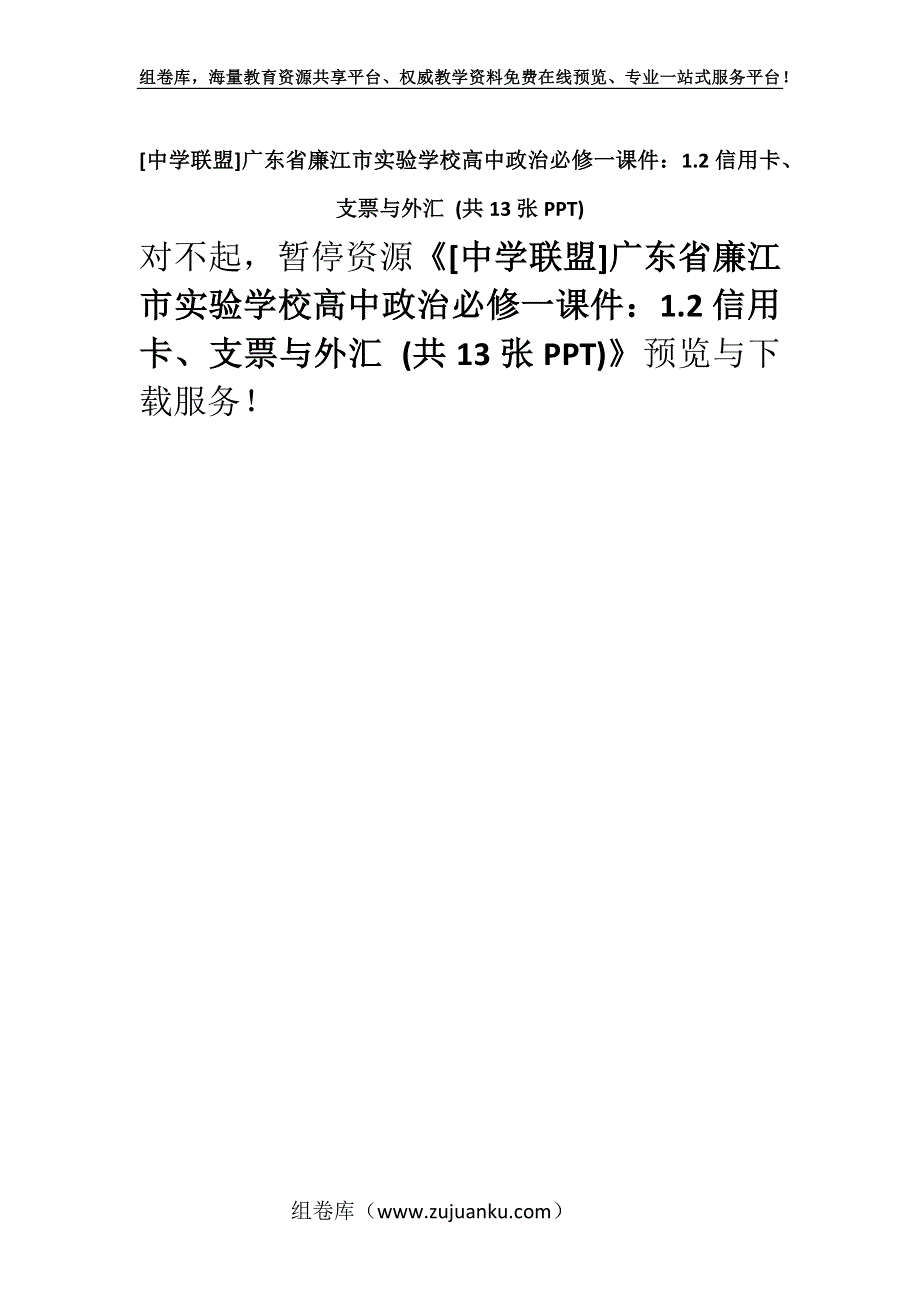 组卷库，海量教育资源共享平台、权威教学资料免费在线预览、专业一站式服务平台！

[中学联盟]广东省廉江市实验学校高中政治必修一课件：1.2 信用卡、支票与外汇 (共 13 张 PPT)

对不起，暂停资源《[中学联盟]广东省廉江市实验学校高中政治必修一课件：1.2 信用卡、支票与外汇 (共 13 张 PPT)》预览与下载服务！

组卷库（www.zujuanku.com）